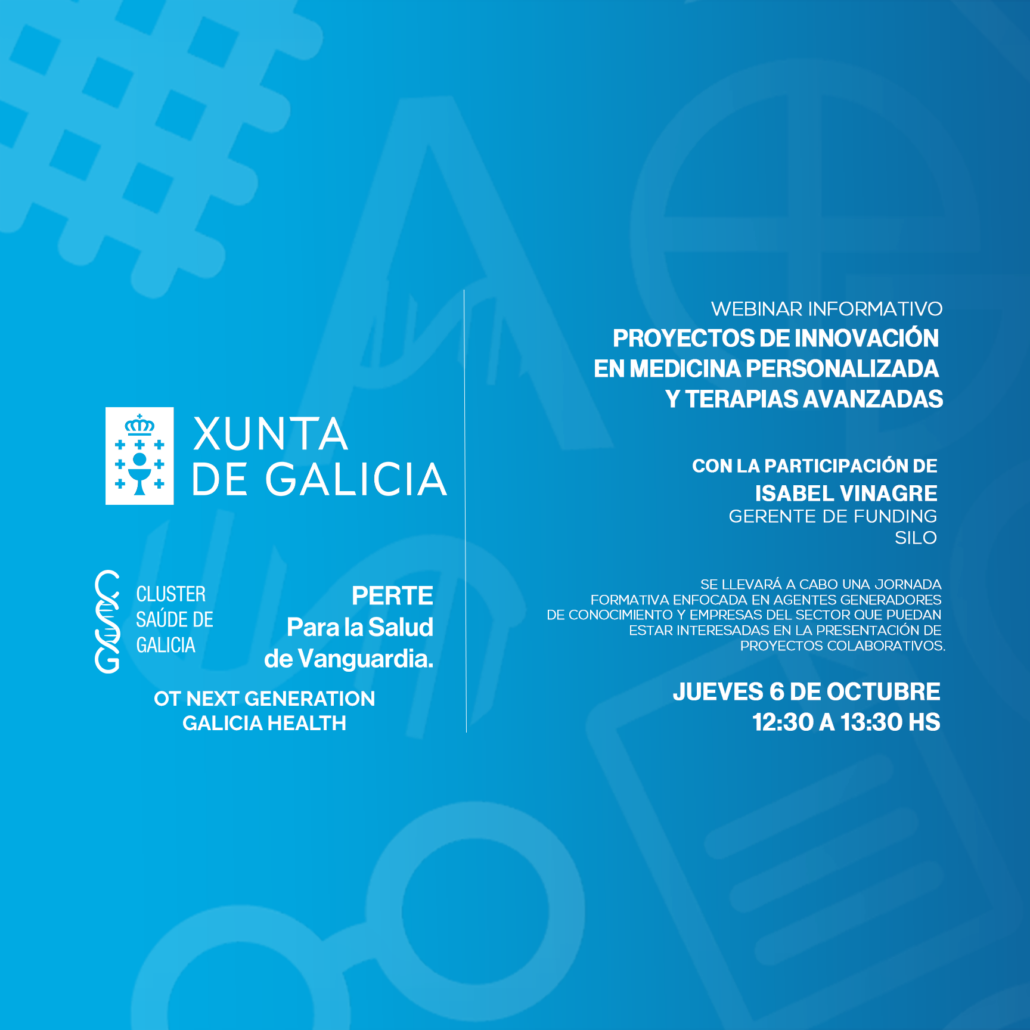 XUNTA DE GALICIA

CLUSTER SAÚDE DE GALICIA

PERTE
Para la Salud de Vanguardia.

OT NEXT GENERATION GALICIA HEALTH

WEBINAR INFORMATIVO
PROYECTOS DE INNOVACIÓN EN MEDICINA PERSONALIZADA Y TERAPIAS AVANZADAS

CON LA PARTICIPACIÓN DE
ISABEL VINAGRE
GERENTE DE FUNDING
SILO

SE LLEVARÁ A CABO UNA JORNADA FORMATIVA ENFOCADA EN AGENTES GENERADORES DE CONOCIMIENTO Y EMPRESAS DEL SECTOR QUE PUEDAN ESTAR INTERESADAS EN LA PRESENTACIÓN DE PROYECTOS COLABORATIVOS.

JUEVES 6 DE OCTUBRE
12:30 A 13:30 HS